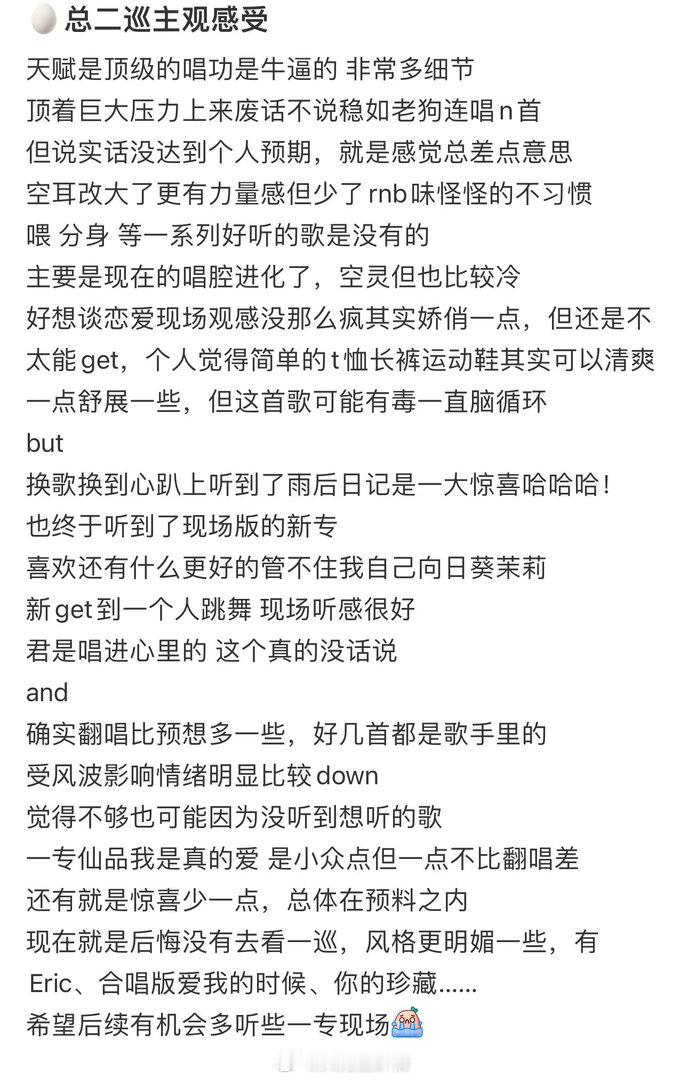 总二巡主观感受

天赋是顶级的唱功是牛逼的 非常多细节
顶着巨大压力上来废话不说稳如老狗连唱n首
但说实话没达到个人预期，就是感觉总差点意思
空耳改大了更有力量感但少了rnb味怪怪的不习惯
喂 分身 等一系列好听的歌是没有的
主要是现在的唱腔进化了，空灵但也比较冷
好想谈恋爱现场观感没那么疯其实娇俏一点，但还是不太能get，个人觉得简单的t恤长裤运动鞋其实可以清爽一点舒展一些，但这首歌可能有毒一直脑循环
but
换歌换到心趴上听到了雨后日记是一大惊喜哈哈哈！
也终于听到了现场版的新专
喜欢还有什么更好的管不住我自己向日葵茉莉
新get到一个人跳舞 现场听感很好
君是唱进心里的 这个真的没话说
and
确实翻唱比预想多一些，好几首都是歌手里的
受风波影响情绪明显比较down
觉得不够也可能因为没听到想听的歌
一专仙品我是真的爱 是小众点但一点不比翻唱差
还有就是惊喜少一点，总体在预料之内
现在就是后悔没有去看一巡，风格更明媚一些，有Eric、合唱版爱我的时候、你的珍藏......
希望后续有机会多听些一专现场